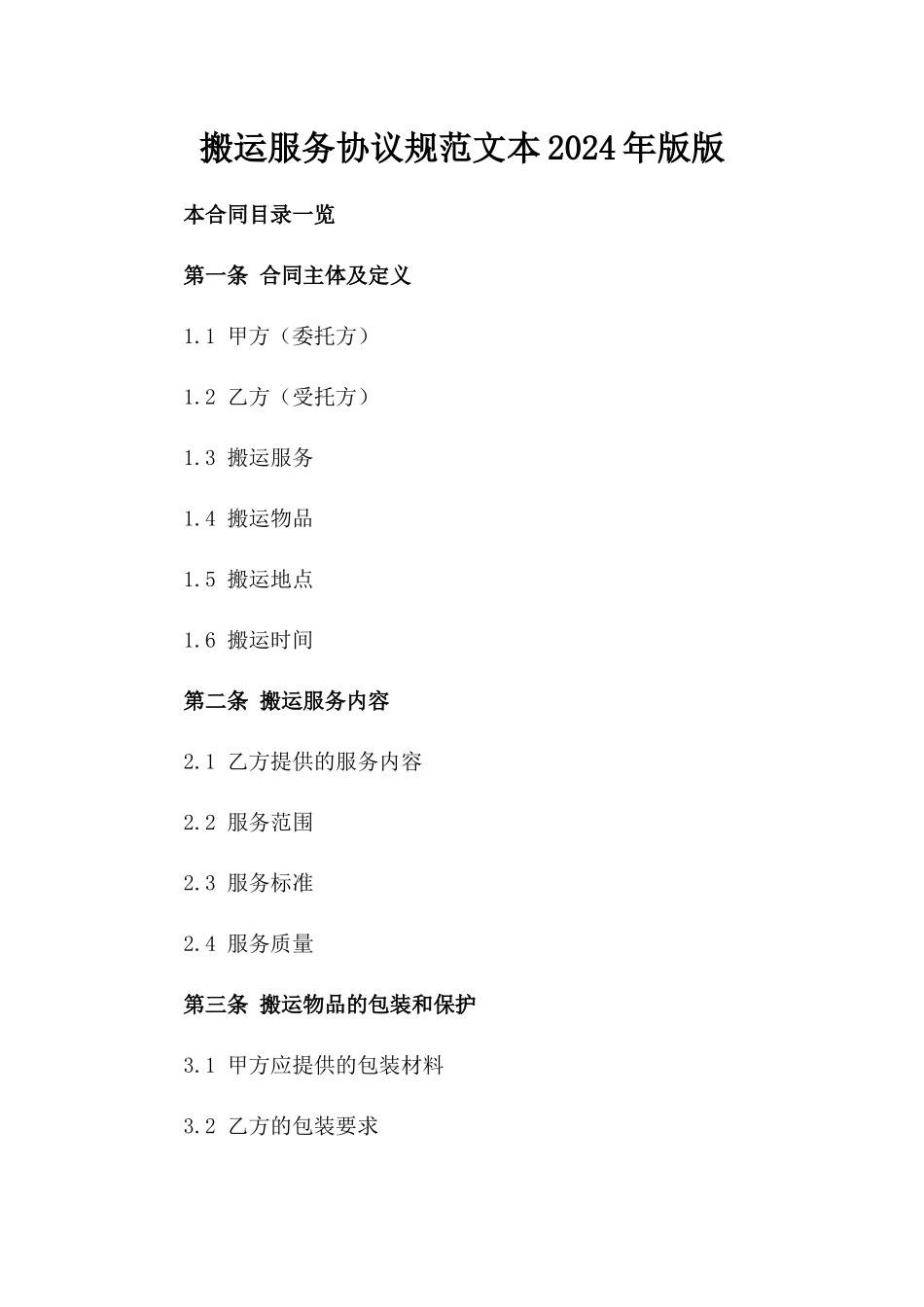 搬运服务协议规范文本2024年版版

本合同目录一览

第一条 合同主体及定义

1.1 甲方（委托方）

1.2 乙方（受托方）

1.3 搬运服务

1.4 搬运物品

1.5 搬运地点

1.6 搬运时间

第二条 搬运服务内容

2.1 乙方提供的服务内容

2.2 服务范围

2.3 服务标准

2.4 服务质量

第三条 搬运物品的包装和保护

3.1 甲方应提供的包装材料

3.2 乙方的包装要求